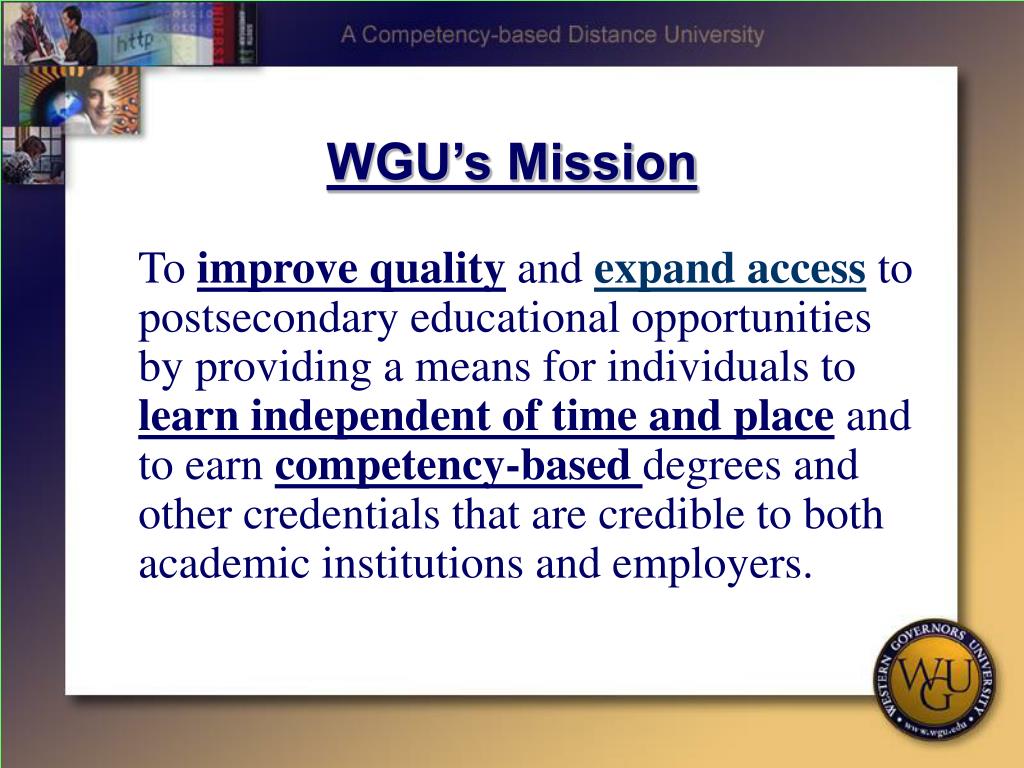 http

A Competency-based Distance University

WGU's Mission

To improve quality and expand access to postsecondary educational opportunities by providing a means for individuals to learn independent of time and place and to earn competency-based degrees and other credentials that are credible to both academic institutions and employers.

WESTERN GOVERNORS UNIVERSITY
WGU
www.wgu.edu